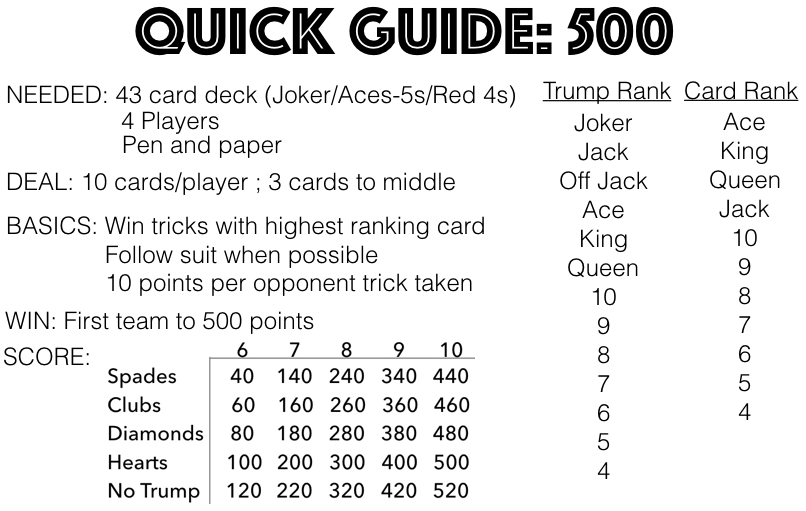 QUICK GUIDE: 500

NEEDED: 43 card deck (Joker/Aces-5s/Red 4s)
4 Players
Pen and paper

DEAL: 10 cards/player ; 3 cards to middle

BASICS: Win tricks with highest ranking card
Follow suit when possible
10 points per opponent trick taken

WIN: First team to 500 points

SCORE:

| | 6 | 7 | 8 | 9 | 10 |
|---|---|---|---|---|---|
| Spades | 40 | 140 | 240 | 340 | 440 |
| Clubs | 60 | 160 | 260 | 360 | 460 |
| Diamonds | 80 | 180 | 280 | 380 | 480 |
| Hearts | 100 | 200 | 300 | 400 | 500 |
| No Trump | 120 | 220 | 320 | 420 | 520 |

Trump Rank
Joker
Jack
Off Jack
Ace
King
Queen
10
9
8
7
6
5
4

Card Rank
Ace
King
Queen
Jack
10
9
8
7
6
5
4